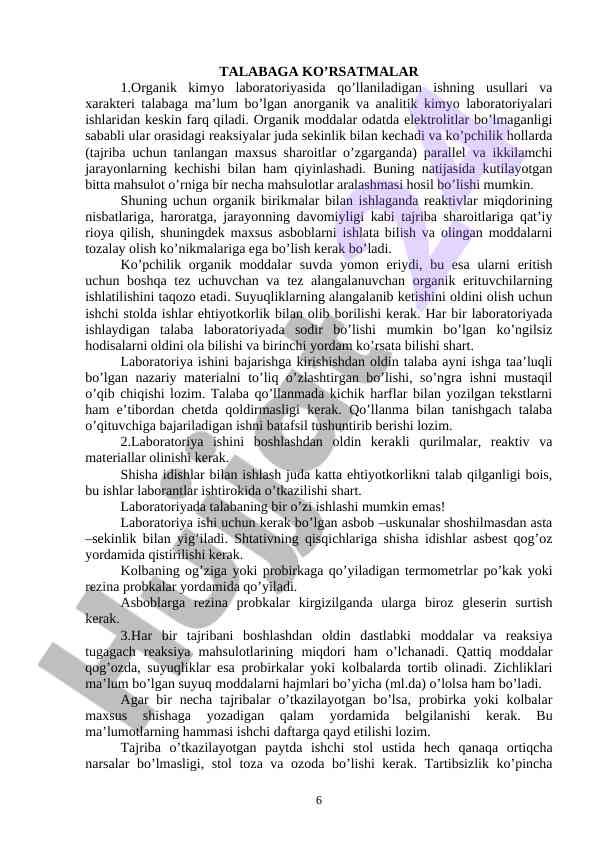 TALABAGA KO’RSATMALAR

1.Organik kimyo laboratoriyasida qo’llaniladigan ishning usullari va xarakteri talabaga ma’lum bo’lgan anorganik va analitik kimyo laboratoriyalari ishlaridan keskin farq qiladi. Organik moddalar odatda elektrolitlar bo’lmaganligi sababli ular orasidagi reaksiyalar juda sekinlik bilan kechadi va ko’pchilik hollarda (tajriba uchun tanlangan maxsus sharoitlar o’zgarganda) parallel va ikkilamchi jarayonlarning kechishi bilan ham qiyinlashadi. Buning natijasida kutilayotgan bitta mahsulot o’rniga bir necha mahsulotlar aralashmasi hosil bo’lishi mumkin.

Shuning uchun organik birikmalar bilan ishlaganda reaktivlar miqdorining nisbatlariga, haroratga, jarayonning davomiyligi kabi tajriba sharoitlariga qat’iy rioya qilish, shuningdek maxsus asboblarni ishlata bilish va olingan moddalarni tozalay olish ko’nikmalariga ega bo’lish kerak bo’ladi.

Ko’pchilik organik moddalar suvda yomon eriydi, bu esa ularni eritish uchun boshqa tez uchuvchan va tez alangalanuvchan organik erituvchilarning ishlatilishini taqozo etadi. Suyuqliklarning alangalanib ketishini oldini olish uchun ishchi stolda ishlar ehtiyotkorlik bilan olib borilishi kerak. Har bir laboratoriyada ishlaydigan talaba laboratoriyada sodir bo’lishi mumkin bo’lgan ko’ngilsiz hodisalarni oldini ola bilishi va birinchi yordam ko’rsata bilishi shart.

Laboratoriya ishini bajarishga kirishishdan oldin talaba ayni ishga taa’luqli bo’lgan nazariy materialni to’liq o’zlashtirgan bo’lishi, so’ngra ishni mustaqil o’qib chiqishi lozim. Talaba qo’llanmada kichik harflar bilan yozilgan tekstlarni ham e’tibordan chetda qoldirmasligi kerak. Qo’llanma bilan tanishgach talaba o’qituvchiga bajariladigan ishni batafsil tushuntirib berishi lozim.

2.Laboratoriya ishini boshlashdan oldin kerakli qurilmalar, reaktiv va materiallar olinishi kerak.

Shisha idishlar bilan ishlash juda katta ehtiyotkorlikni talab qilganligi bois, bu ishlar laborantlar ishtirokida o’tkazilishi shart.

Laboratoriyada talabaning bir o’zi ishlashi mumkin emas!

Laboratoriya ishi uchun kerak bo’lgan asbob –uskunalar shoshilmasdan asta –sekinlik bilan yig’iladi. Shtativning qisqichlariga shisha idishlar asbest qog’oz yordamida qistirilishi kerak.

Kolbaning og’ziga yoki probirkaga qo’yiladigan termometrlar po’kak yoki rezina probkalar yordamida qo’yiladi.

Asboblarga rezina probkalar kirgizilganda ularga biroz gleserin surtish kerak.

3.Har bir tajribani boshlashdan oldin dastlabki moddalar va reaksiya tugagach reaksiya mahsulotlarining miqdori ham o’lchanadi. Qattiq moddalar qog’ozda, suyuqliklar esa probirkalar yoki kolbalarda tortib olinadi. Zichliklari ma’lum bo’lgan suyuq moddalarni hajmlari bo’yicha (ml.da) o’lolsa ham bo’ladi.

Agar bir necha tajribalar o’tkazilayotgan bo’lsa, probirka yoki kolbalar maxsus shishaga yozadigan qalam yordamida belgilanishi kerak. Bu ma’lumotlarning hammasi ishchi daftarga qayd etilishi lozim.

Tajriba o’tkazilayotgan paytda ishchi stol ustida hech qanaqa ortiqcha narsalar bo’lmasligi, stol toza va ozoda bo’lishi kerak. Tartibsizlik ko’pincha

6